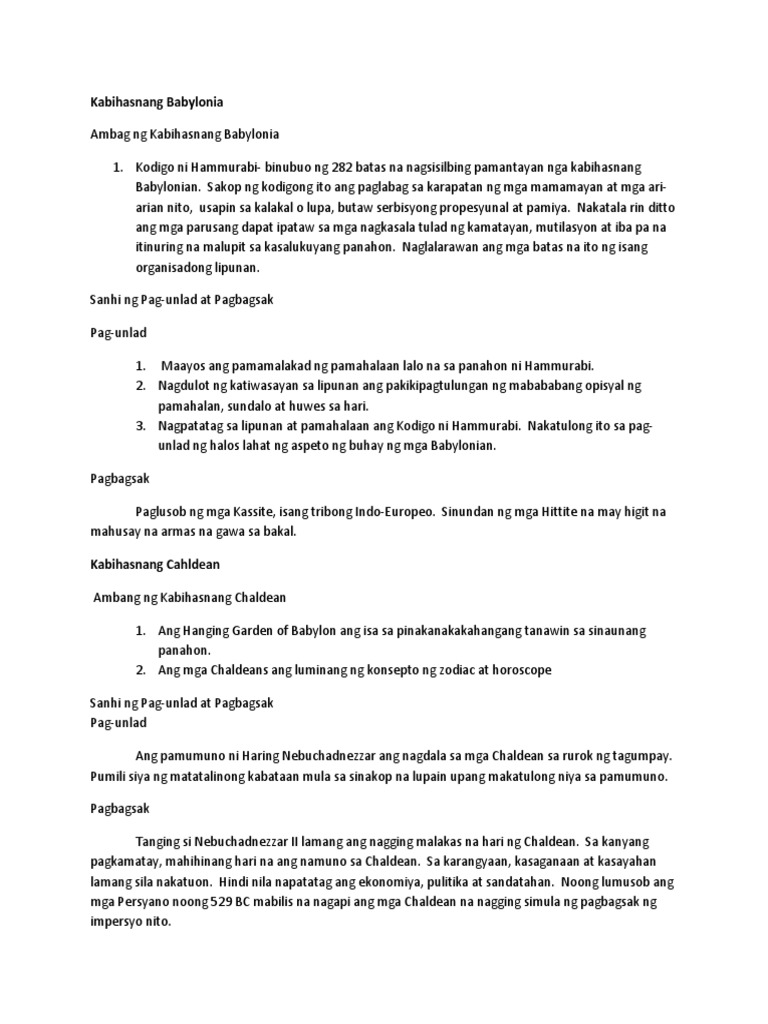 Kabihasnang Babylonia

Ambag ng Kabihasnang Babylonia

1. Kodigo ni Hammurabi- binubuo ng 282 batas na nagsisilbing pamantayan nga kabihasnang Babylonian. Sakop ng kodigong ito ang paglabag sa karapatan ng mga mamamayan at mga ari-arian nito, usapin sa kalakal o lupa, butaw serbisyong propesyunal at pamiya. Nakatala rin ditto ang mga parusang dapat ipataw sa mga nagkasala tulad ng kamatayan, mutilasyon at iba pa na itinuring na malupit sa kasalukuyang panahon. Naglalarawan ang mga batas na ito ng isang organisadong lipunan.

Sanhi ng Pag-unlad at Pagbagsak

Pag-unlad

1. Maayos ang pamamalakad ng pamahalaan lalo na sa panahon ni Hammurabi.
2. Nagdulot ng katiwasayan sa lipunan ang pakikipagtulungan ng mababang opisyal ng pamahalan, sundalo at huwes sa hari.
3. Nagpatatag sa lipunan at pamahalaan ang Kodigo ni Hammurabi. Nakatulong ito sa pag-unlad ng halos lahat ng aspeto ng buhay ng mga Babylonian.

Pagbagsak

Paglusob ng mga Kassite, isang tribong Indo-Europeo. Sinundan ng mga Hittite na may higit na mahusay na armas na gawa sa bakal.

Kabihasnang Cahldean

Ambang ng Kabihasnang Chaldean

1. Ang Hanging Garden of Babylon ang isa sa pinakanakakahangang tanawin sa sinaunang panahon.
2. Ang mga Chaldeans ang luminang ng konsepto ng zodiac at horoscope

Sanhi ng Pag-unlad at Pagbagsak
Pag-unlad

Ang pamumuno ni Haring Nebuchadnezzar ang nagdala sa mga Chaldean sa rurok ng tagumpay. Pumili siya ng matatalinong kabataan mula sa sinakop na lupain upang makatulong niya sa pamumuno.

Pagbagsak

Tanging si Nebuchadnezzar II lamang ang nagging malakas na hari ng Chaldean. Sa kanyang pagkamatay, mahihinang hari na ang namuno sa Chaldean. Sa karangyaan, kasaganaan at kasayahan lamang sila nakatuon. Hindi nila napatatag ang ekonomiya, pulitika at sandatahan. Noong lumusob ang mga Persyano noong 529 BC mabilis na nagapi ang mga Chaldean na nagging simula ng pagbagsak ng impersyo nito.